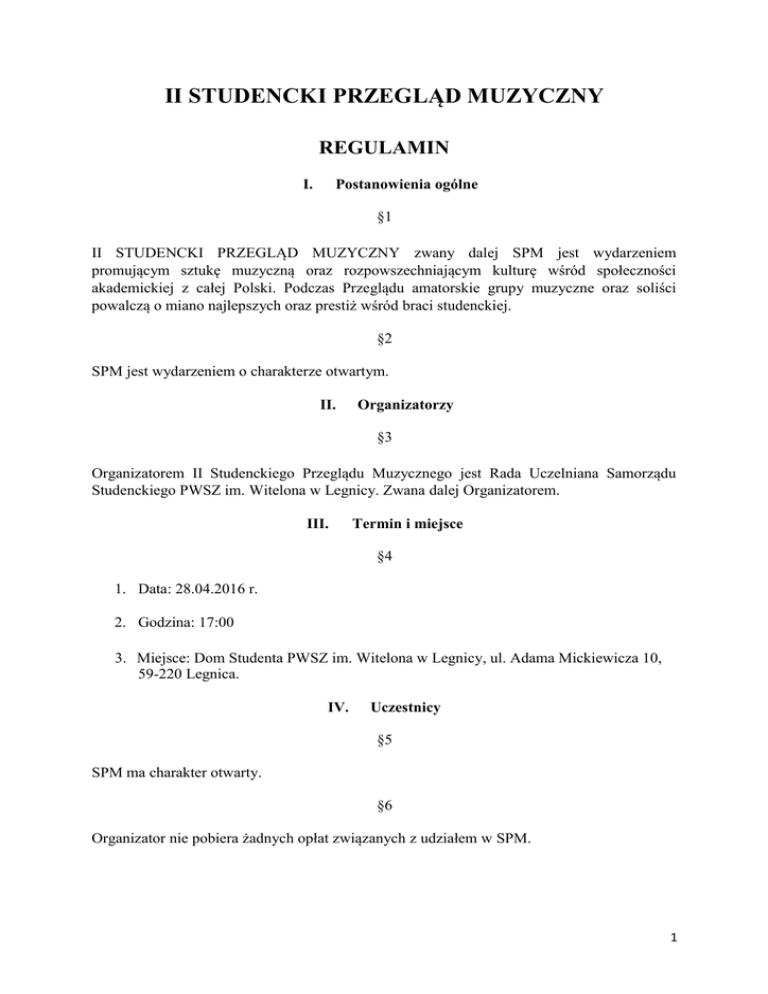 II STUDENCKI PRZEGLĄD MUZYCZNY

REGULAMIN

I. Postanowienia ogólne

§1

II STUDENCKI PRZEGLĄD MUZYCZNY zwany dalej SPM jest wydarzeniem promującym sztukę muzyczną oraz rozpowszechniającym kulturę wśród społeczności akademickiej z całej Polski. Podczas Przeglądu amatorskie grupy muzyczne oraz soliści powalczą o miano najlepszych oraz prestiż wśród braci studenckiej.

§2

SPM jest wydarzeniem o charakterze otwartym.

II. Organizatorzy

§3

Organizatorem II Studenckiego Przeglądu Muzycznego jest Rada Uczelniana Samorządu Studenckiego PWSZ im. Witelona w Legnicy. Zwana dalej Organizatorem.

III. Termin i miejsce

§4

1. Data: 28.04.2016 r.

2. Godzina: 17:00

3. Miejsce: Dom Studenta PWSZ im. Witelona w Legnicy, ul. Adama Mickiewicza 10, 59-220 Legnica.

IV. Uczestnicy

§5

SPM ma charakter otwarty.

§6

Organizator nie pobiera żadnych opłat związanych z udziałem w SPM.

1